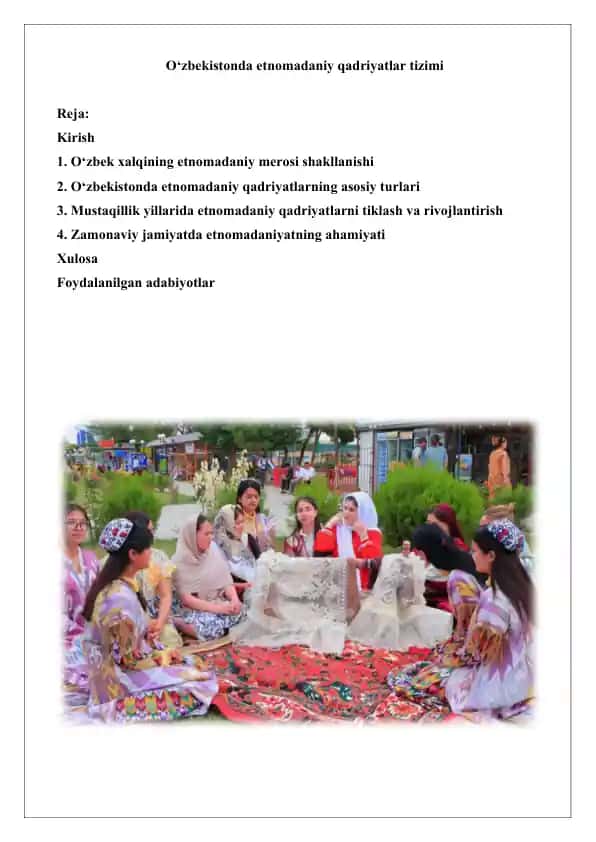 O‘zbekistonda etnomadaniy qadriyatlar tizimi

Reja:
Kirish
1. O‘zbek xalqining etnomadaniy merosi shakllanishi
2. O‘zbekistonda etnomadaniy qadriyatlarning asosiy turlari
3. Mustaqillik yillarida etnomadaniy qadriyatlarni tiklash va rivojlantirish
4. Zamonaviy jamiyatda etnomadaniyatning ahamiyati
Xulosa
Foydalanilgan adabiyotlar